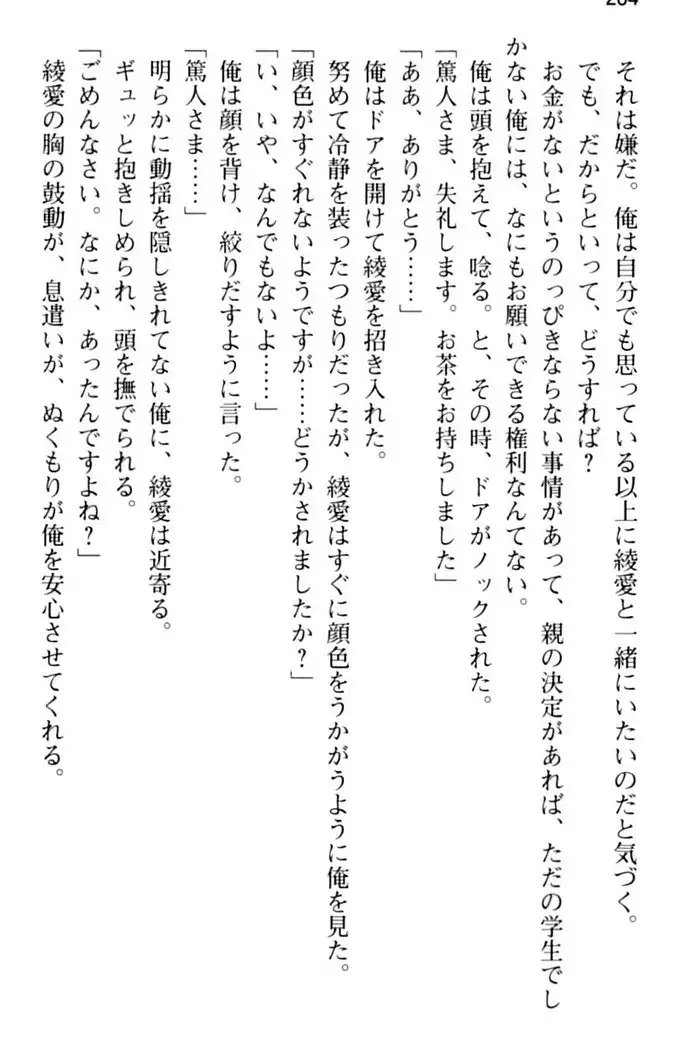 204

それは嫌だ。俺は自分でも思っている以上に綾愛と一緒にいたいのだと気づく。

でも、だからといって、どうすれば？

お金がないというのっぴきならない事情があって、親の決定があれば、ただの学生でしかない俺には、なにもお願いできる権利なんてない。

俺は頭を抱えて、唸る。と、その時、ドアがノックされた。

「篤人さま、失礼します。お茶をお持ちしました」

「ああ、ありがとう……」

俺はドアを開けて綾愛を招き入れた。

努めて冷静を装ったつもりだったが、綾愛はすぐに顔色をうかがうように俺を見た。

「顔色がすぐれないようですが……どうかされましたか？」

「い、いや、なんでもないよ……」

俺は顔を背け、絞りだすように言った。

「篤人さま……」

明らかに動揺を隠しきれてない俺に、綾愛は近寄る。

ギュッと抱きしめられ、頭を撫でられる。

「ごめんなさい。なにか、あったんですよね？」

綾愛の胸の鼓動が、息遣いが、ぬくもりが俺を安心させてくれる。